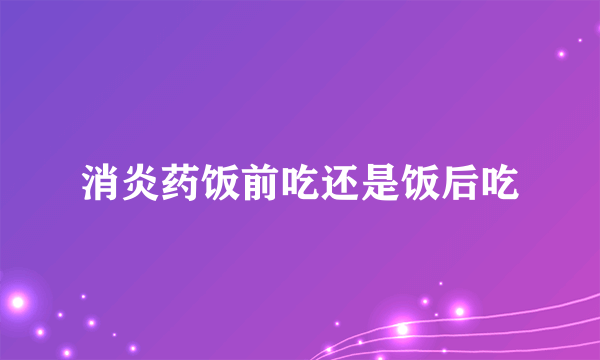 消炎药饭前吃还是饭后吃